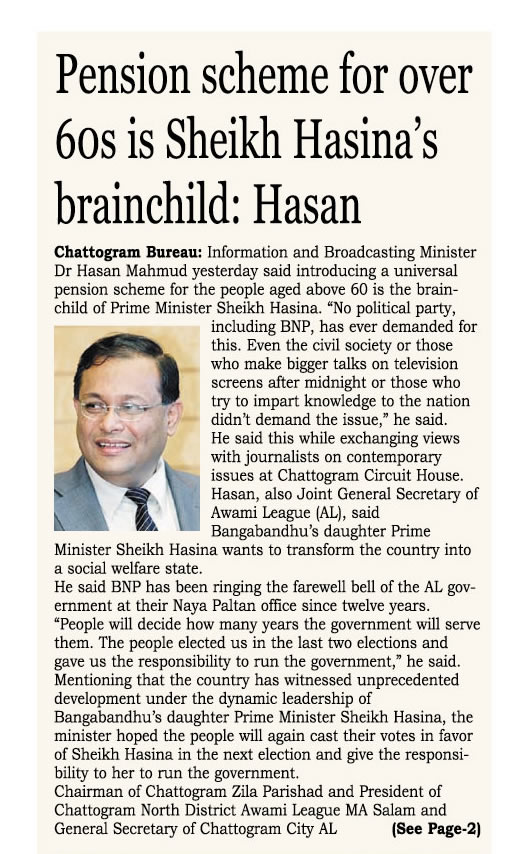 Pension scheme for over 60s is Sheikh Hasina's brainchild: Hasan

Chattogram Bureau: Information and Broadcasting Minister Dr Hasan Mahmud yesterday said introducing a universal pension scheme for the people aged above 60 is the brainchild of Prime Minister Sheikh Hasina. "No political party, including BNP, has ever demanded for this. Even the civil society or those who make bigger talks on television screens after midnight or those who try to impart knowledge to the nation didn't demand the issue," he said.

He said this while exchanging views with journalists on contemporary issues at Chattogram Circuit House.

Hasan, also Joint General Secretary of Awami League (AL), said Bangabandhu's daughter Prime Minister Sheikh Hasina wants to transform the country into a social welfare state.

He said BNP has been ringing the farewell bell of the AL government at their Naya Paltan office since twelve years.

"People will decide how many years the government will serve them. The people elected us in the last two elections and gave us the responsibility to run the government," he said.

Mentioning that the country has witnessed unprecedented development under the dynamic leadership of Bangabandhu's daughter Prime Minister Sheikh Hasina, the minister hoped the people will again cast their votes in favor of Sheikh Hasina in the next election and give the responsibility to her to run the government.

Chairman of Chattogram Zila Parishad and President of Chattogram North District Awami League MA Salam and General Secretary of Chattogram City AL (See Page-2)